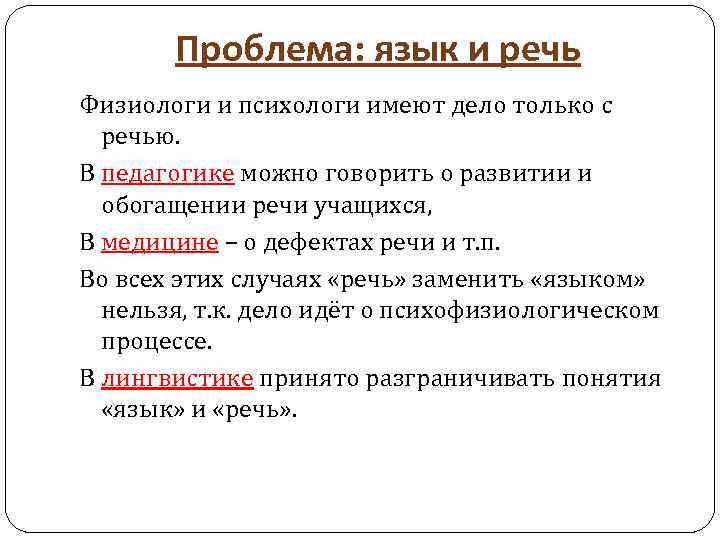 Проблема: язык и речь

Физиологи и психологи имеют дело только с речью.

В педагогике можно говорить о развитии и обогащении речи учащихся,

В медицине – о дефектах речи и т.п.

Во всех этих случаях «речь» заменить «языком» нельзя, т.к. дело идёт о психофизиологическом процессе.

В лингвистике принято разграничивать понятия «язык» и «речь».